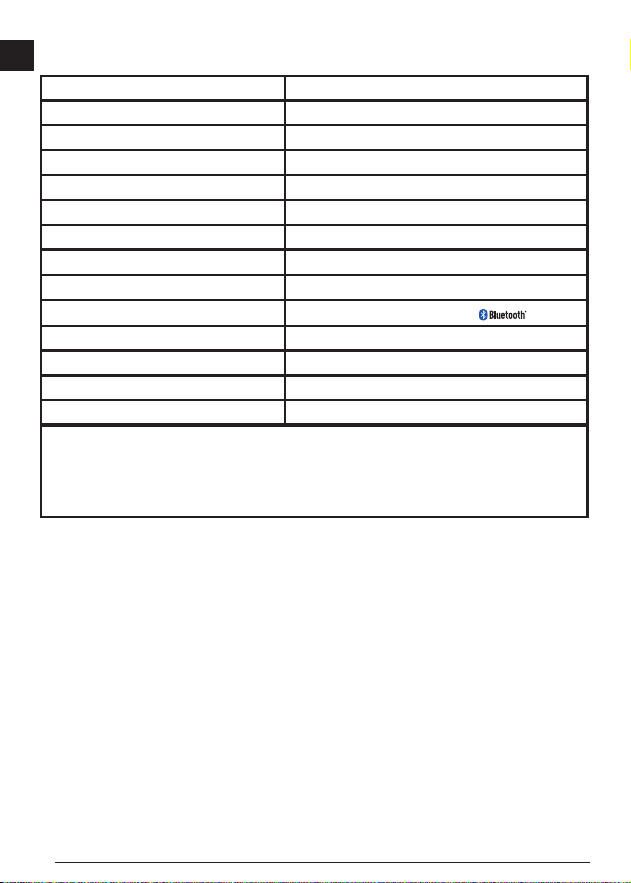 Bluetooth